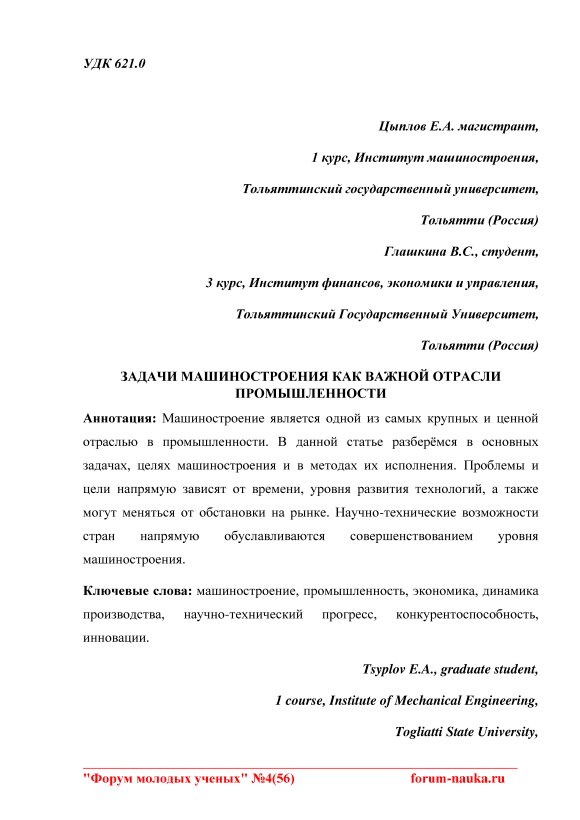 УДК 621.0

Цыплов Е.А. магистрант,

1 курс, Институт машиностроения,

Тольяттинский государственный университет,

Тольятти (Россия)

Глашкина В.С., студент,

3 курс, Институт финансов, экономики и управления,

Тольяттинский Государственный Университет,

Тольятти (Россия)

ЗАДАЧИ МАШИНОСТРОЕНИЯ КАК ВАЖНОЙ ОТРАСЛИ ПРОМЫШЛЕННОСТИ

Аннотация: Машиностроение является одной из самых крупных и ценной отраслью в промышленности. В данной статье разберёмся в основных задачах, целях машиностроения и в методах их исполнения. Проблемы и цели напрямую зависят от времени, уровня развития технологий, а также могут меняться от обстановки на рынке. Научно-технические возможности стран напрямую обуславливаются совершенствованием уровня машиностроения.

Ключевые слова: машиностроение, промышленность, экономика, динамика производства, научно-технический прогресс, конкурентоспособность, инновации.

Tsyplov E.A., graduate student,

1 course, Institute of Mechanical Engineering,

Togliatti State University,

"Форум молодых ученых" №4(56) forum-nauka.ru